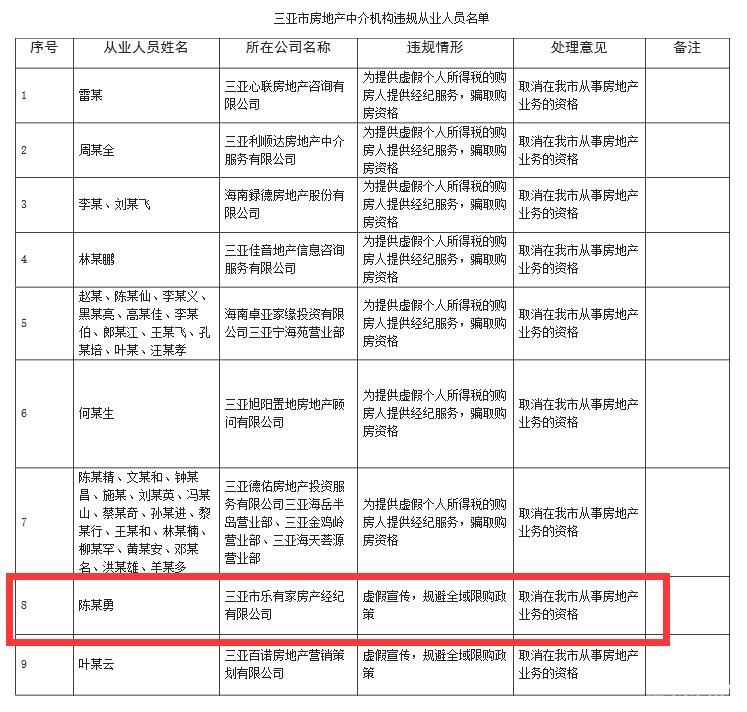 三亚市房地产中介机构违规从业人员名单

| 序号 | 从业人员姓名 | 所在公司名称 | 违规情形 | 处理意见 | 备注 |
|---|---|---|---|---|---|
| 1 | 雷某 | 三亚心联房地产咨询有限公司 | 为提供虚假个人所得税的购房人提供经纪服务，骗取购房资格 | 取消在我市从事房地产业务的资格 | |
| 2 | 周某全 | 三亚利顺达房地产中介服务有限公司 | 为提供虚假个人所得税的购房人提供经纪服务，骗取购房资格 | 取消在我市从事房地产业务的资格 | |
| 3 | 李某、刘某飞 | 海南绿德房地产股份有限公司 | 为提供虚假个人所得税的购房人提供经纪服务，骗取购房资格 | 取消在我市从事房地产业务的资格 | |
| 4 | 林某鹏 | 三亚佳音地产信息咨询服务有限公司 | 为提供虚假个人所得税的购房人提供经纪服务，骗取购房资格 | 取消在我市从事房地产业务的资格 | |
| 5 | 赵某、陈某仙、李某义、黑某亮、高某佳、李某伯、郎某江、王某飞、孔某培、叶某、汪某孝 | 海南卓亚家缘投资有限公司三亚宁海苑营业部 | 为提供虚假个人所得税的购房人提供经纪服务，骗取购房资格 | 取消在我市从事房地产业务的资格 | |
| 6 | 何某生 | 三亚旭阳置地房地产顾问有限公司 | 为提供虚假个人所得税的购房人提供经纪服务，骗取购房资格 | 取消在我市从事房地产业务的资格 | |
| 7 | 陈某精、文某和、钟某昌、施某、刘某英、冯某山、蔡某奇、孙某进、黎某行、王某和、林某楠、柳某罕、黄某安、邓某名、洪某雄、羊某多 | 三亚德佑房地产投资服务有限公司三亚海岳半岛营业部、三亚金鸡岭营业部、三亚海天荟源营业部 | 为提供虚假个人所得税的购房人提供经纪服务，骗取购房资格 | 取消在我市从事房地产业务的资格 | |
| 8 | 陈某勇 | 三亚市乐有家房产经纪有限公司 | 虚假宣传，规避全域限购政策 | 取消在我市从事房地产业务的资格 | |
| 9 | 叶某云 | 三亚百诺房地产营销策划有限公司 | 虚假宣传，规避全域限购政策 | 取消在我市从事房地产业务的资格 | |